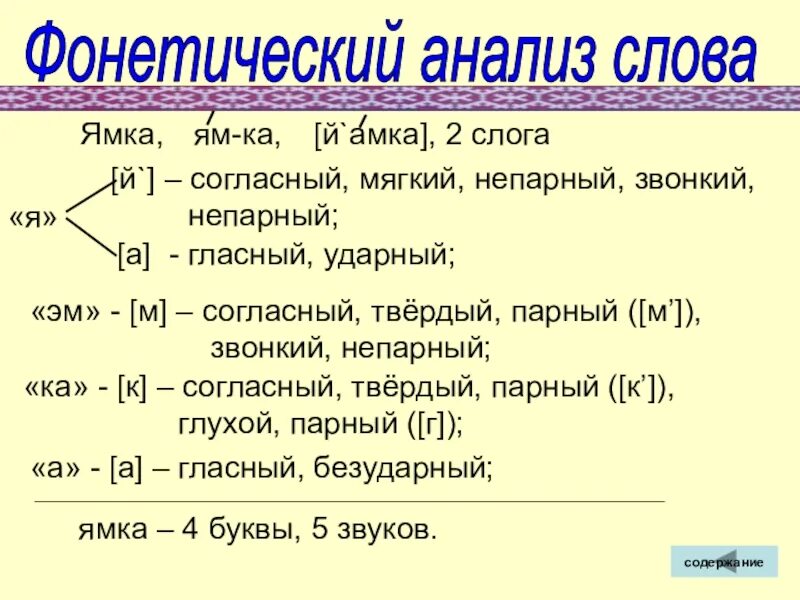 Фонетический анализ слова

Ямка, я́м-ка, [й`а́мка], 2 слога

«я» [й`] – согласный, мягкий, непарный, звонкий, непарный;
[а] - гласный, ударный;

«эм» - [м] – согласный, твёрдый, парный ([м’]), звонкий, непарный;

«ка» - [к] – согласный, твёрдый, парный ([к’]), глухой, парный ([г]);

«а» - [а] – гласный, безударный;

ямка – 4 буквы, 5 звуков.

содержание